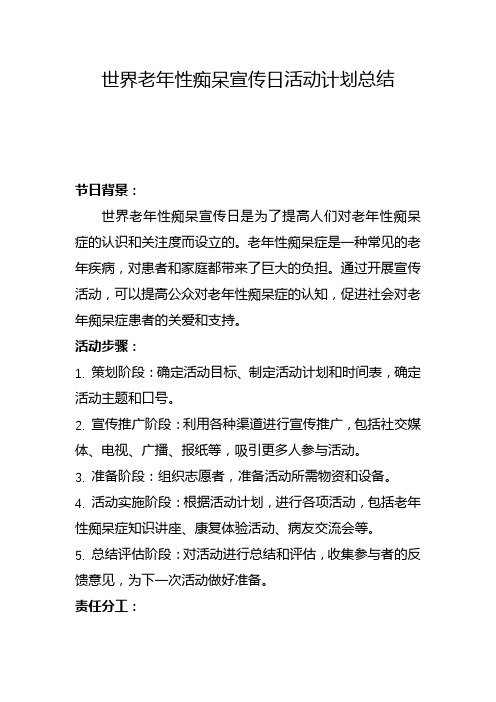 世界老年性痴呆宣传日活动计划总结

节日背景：

世界老年性痴呆宣传日是为了提高人们对老年性痴呆症的认识和关注度而设立的。老年性痴呆症是一种常见的老年疾病，对患者和家庭都带来了巨大的负担。通过开展宣传活动，可以提高公众对老年性痴呆症的认知，促进社会对老年痴呆症患者的关爱和支持。

活动步骤：

1. 策划阶段：确定活动目标、制定活动计划和时间表，确定活动主题和口号。

2. 宣传推广阶段：利用各种渠道进行宣传推广，包括社交媒体、电视、广播、报纸等，吸引更多人参与活动。

3. 准备阶段：组织志愿者，准备活动所需物资和设备。

4. 活动实施阶段：根据活动计划，进行各项活动，包括老年性痴呆症知识讲座、康复体验活动、病友交流会等。

5. 总结评估阶段：对活动进行总结和评估，收集参与者的反馈意见，为下一次活动做好准备。

责任分工：